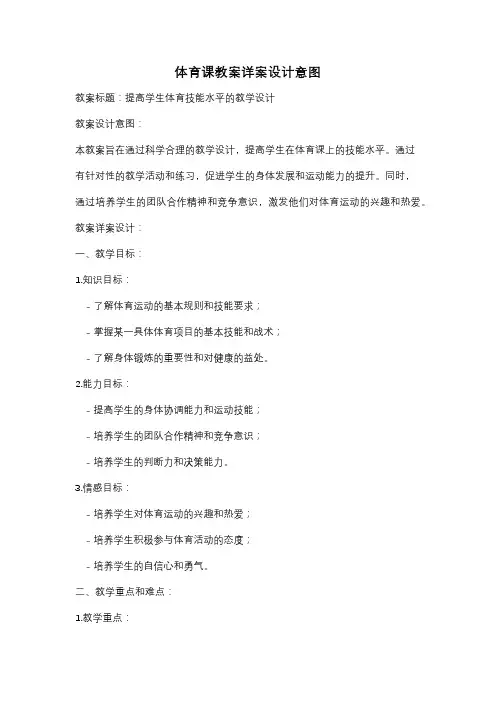 体育课教案详案设计意图

教案标题：提高学生体育技能水平的教学设计

教案设计意图：

本教案旨在通过科学合理的教学设计，提高学生在体育课上的技能水平。通过有针对性的教学活动和练习，促进学生的身体发展和运动能力的提升。同时，通过培养学生的团队合作精神和竞争意识，激发他们对体育运动的兴趣和热爱。

教案详案设计：

一、教学目标：

1.知识目标：

- 了解体育运动的基本规则和技能要求；

- 掌握某一具体体育项目的基本技能和战术；

- 了解身体锻炼的重要性和对健康的益处。

2.能力目标：

- 提高学生的身体协调能力和运动技能；

- 培养学生的团队合作精神和竞争意识；

- 培养学生的判断力和决策能力。

3.情感目标：

- 培养学生对体育运动的兴趣和热爱；

- 培养学生积极参与体育活动的态度；

- 培养学生的自信心和勇气。

二、教学重点和难点：

1.教学重点：